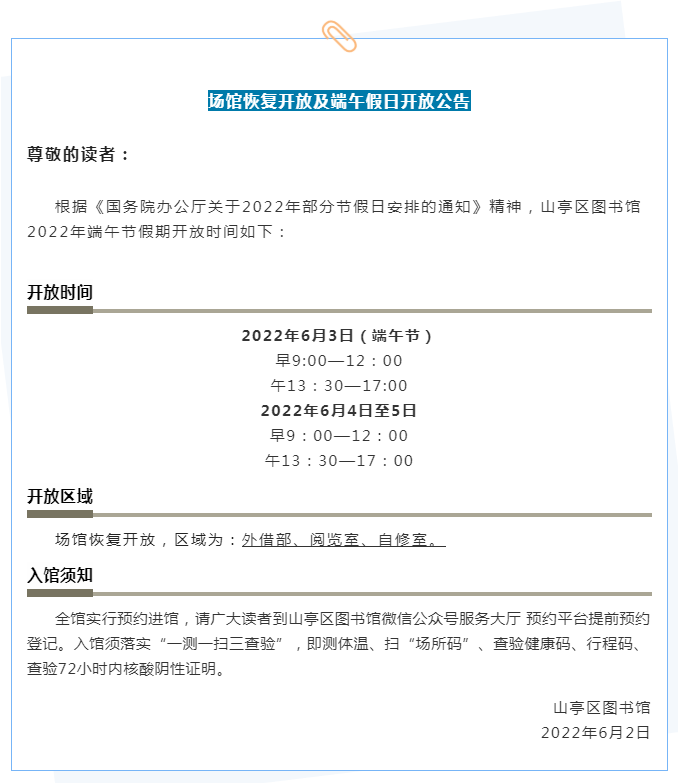 场馆恢复开放及端午假日开放公告

尊敬的读者：

根据《国务院办公厅关于2022年部分节假日安排的通知》精神，山亭区图书馆2022年端午节假期开放时间如下：

开放时间

2022年6月3日（端午节）
早9:00—12：00
午13：30—17:00
2022年6月4日至5日
早9：00—12：00
午13：30—17：00

开放区域

场馆恢复开放，区域为：外借部、阅览室、自修室。

入馆须知

全馆实行预约进馆，请广大读者到山亭区图书馆微信公众号服务大厅 预约平台提前预约登记。入馆须落实“一测一扫三查验”，即测体温、扫“场所码”、查验健康码、行程码、查验72小时内核酸阴性证明。

山亭区图书馆
2022年6月2日